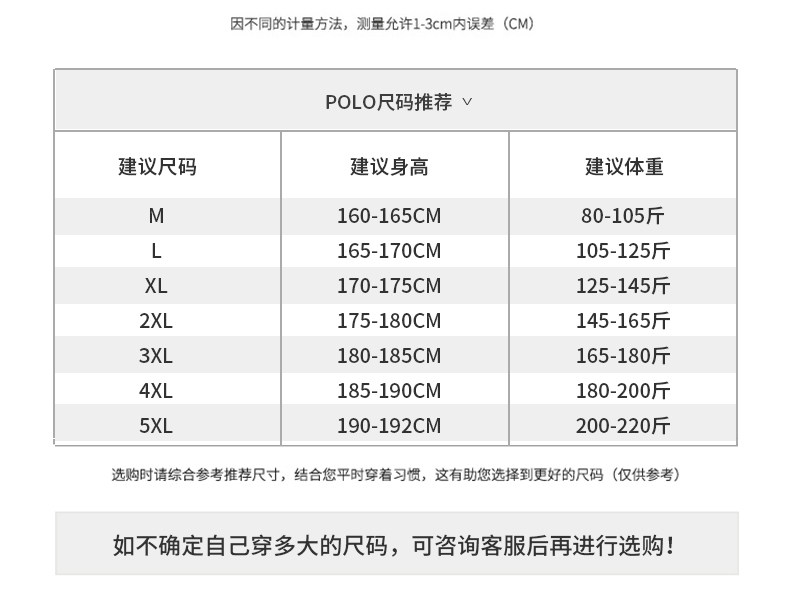 因不同的计量方法，测量允许1-3cm内误差（CM）

POLO尺码推荐 ∨

| 建议尺码 | 建议身高 | 建议体重 |
|---|---|---|
| M | 160-165CM | 80-105斤 |
| L | 165-170CM | 105-125斤 |
| XL | 170-175CM | 125-145斤 |
| 2XL | 175-180CM | 145-165斤 |
| 3XL | 180-185CM | 165-180斤 |
| 4XL | 185-190CM | 180-200斤 |
| 5XL | 190-192CM | 200-220斤 |

选购时请综合参考推荐尺寸，结合您平时穿着习惯，这有助您选择到更好的尺码（仅供参考）

如不确定自己穿多大的尺码，可咨询客服后再进行选购！